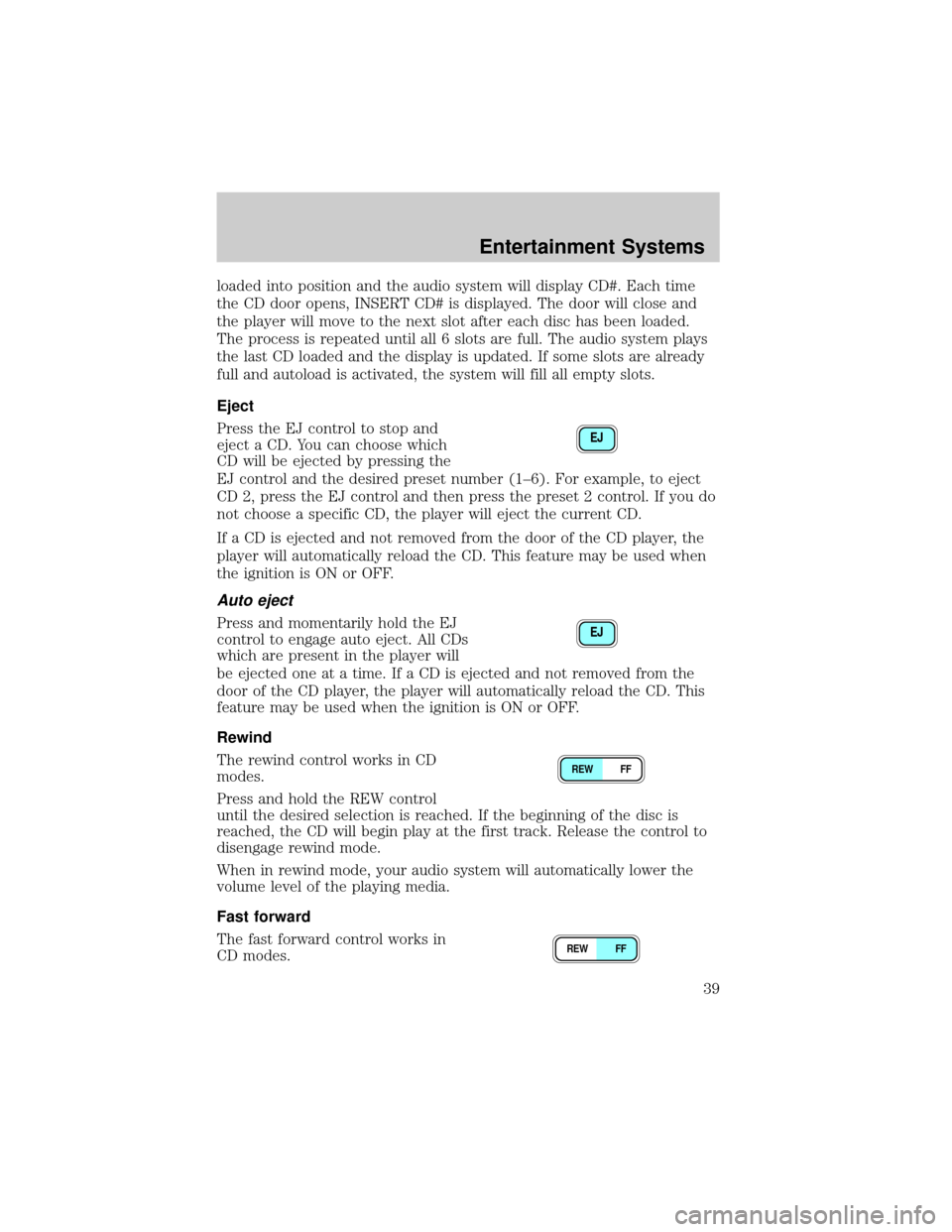 Entertainment Systems

loaded into position and the audio system will display CD#. Each time the CD door opens, INSERT CD# is displayed. The door will close and the player will move to the next slot after each disc has been loaded. The process is repeated until all 6 slots are full. The audio system plays the last CD loaded and the display is updated. If some slots are already full and autoload is activated, the system will fill all empty slots.

Eject

Press the EJ control to stop and eject a CD. You can choose which CD will be ejected by pressing the EJ control and the desired preset number (1–6). For example, to eject CD 2, press the EJ control and then press the preset 2 control. If you do not choose a specific CD, the player will eject the current CD.

EJ

If a CD is ejected and not removed from the door of the CD player, the player will automatically reload the CD. This feature may be used when the ignition is ON or OFF.

Auto eject

Press and momentarily hold the EJ control to engage auto eject. All CDs which are present in the player will be ejected one at a time. If a CD is ejected and not removed from the door of the CD player, the player will automatically reload the CD. This feature may be used when the ignition is ON or OFF.

EJ

Rewind

The rewind control works in CD modes.

REW FF

Press and hold the REW control until the desired selection is reached. If the beginning of the disc is reached, the CD will begin play at the first track. Release the control to disengage rewind mode.

When in rewind mode, your audio system will automatically lower the volume level of the playing media.

Fast forward

The fast forward control works in CD modes.

REW FF

39

carmanualsonline.info